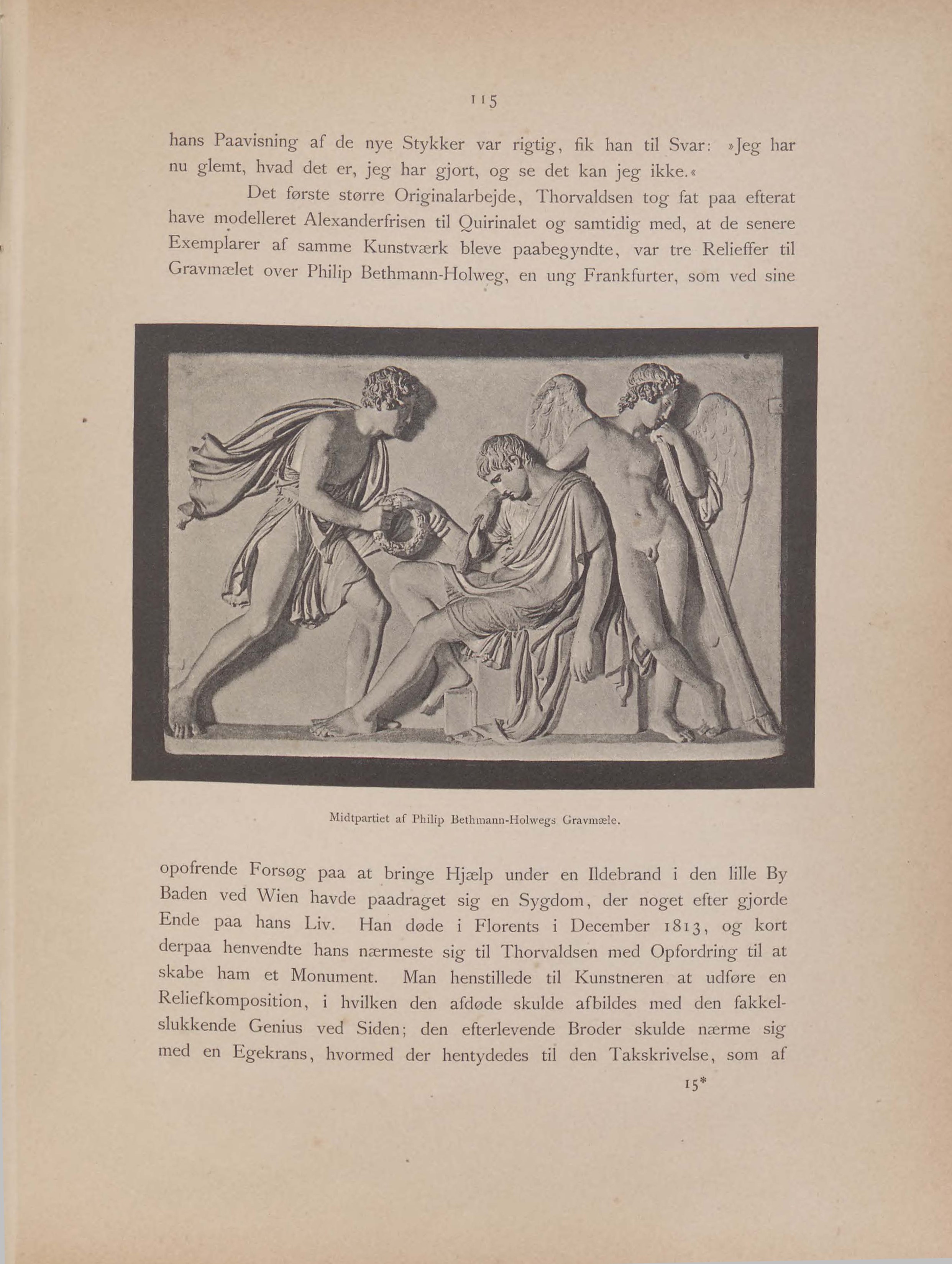 115

hans Paavisning af de nye Stykker var rigtig, fik han til Svar: »Jeg har nu glemt, hvad det er, jeg har gjort, og se det kan jeg ikke.«

Det første større Originalarbejde, Thorvaldsen tog fat paa efterat have modelleret Alexanderfrisen til Quirinalet og samtidig med, at de senere Exemplarer af samme Kunstværk bleve paabegyndte, var tre Relieffer til Gravmælet over Philip Bethmann-Holweg, en ung Frankfurter, som ved sine

Midtpartiet af Philip Bethmann-Holwegs Gravmæle.

opofrende Forsøg paa at bringe Hjælp under en Ildebrand i den lille By Baden ved Wien havde paadraget sig en Sygdom, der noget efter gjorde Ende paa hans Liv. Han døde i Florents i December 1813, og kort derpaa henvendte hans nærmeste sig til Thorvaldsen med Opfordring til at skabe ham et Monument. Man henstillede til Kunstneren at udføre en Reliefkomposition, i hvilken den afdøde skulde afbildes med den fakkelslukkende Genius ved Siden; den efterlevende Broder skulde nærme sig med en Egekrans, hvormed der hentydedes til den Takskrivelse, som af

15*